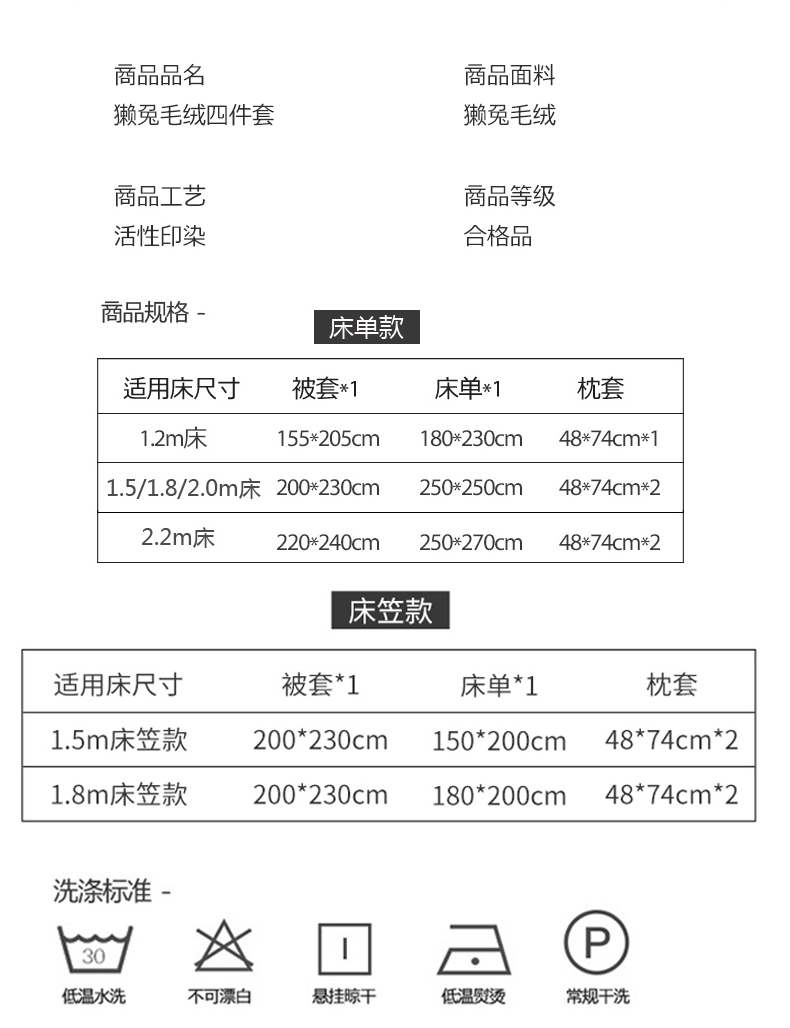 商品品名
獭兔毛绒四件套

商品面料
獭兔毛绒

商品工艺
活性印染

商品等级
合格品

商品规格 -

床单款

| 适用床尺寸 | 被套*1 | 床单*1 | 枕套 |
|---|---|---|---|
| 1.2m床 | 155*205cm | 180*230cm | 48*74cm*1 |
| 1.5/1.8/2.0m床 | 200*230cm | 250*250cm | 48*74cm*2 |
| 2.2m床 | 220*240cm | 250*270cm | 48*74cm*2 |

床笠款

| 适用床尺寸 | 被套*1 | 床单*1 | 枕套 |
|---|---|---|---|
| 1.5m床笠款 | 200*230cm | 150*200cm | 48*74cm*2 |
| 1.8m床笠款 | 200*230cm | 180*200cm | 48*74cm*2 |

洗涤标准 -

30
低温水洗

不可漂白

悬挂晾干

低温熨烫

P
常规干洗